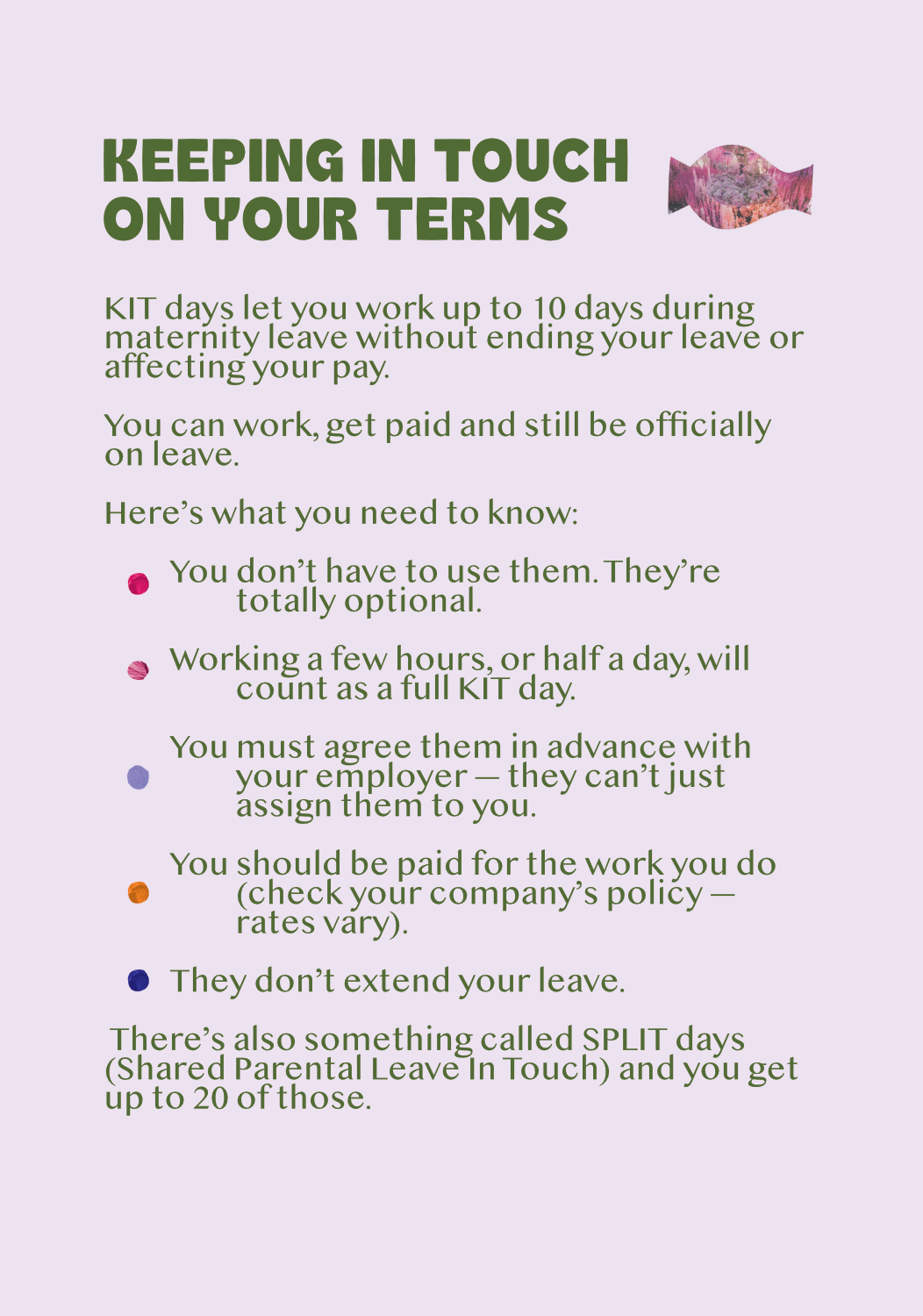 KEEPING IN TOUCH ON YOUR TERMS

KIT days let you work up to 10 days during maternity leave without ending your leave or affecting your pay.

You can work, get paid and still be officially on leave.

Here's what you need to know:

• You don't have to use them. They're totally optional.

• Working a few hours, or half a day, will count as a full KIT day.

• You must agree them in advance with your employer — they can't just assign them to you.

• You should be paid for the work you do (check your company's policy — rates vary).

• They don't extend your leave.

There's also something called SPLIT days (Shared Parental Leave In Touch) and you get up to 20 of those.